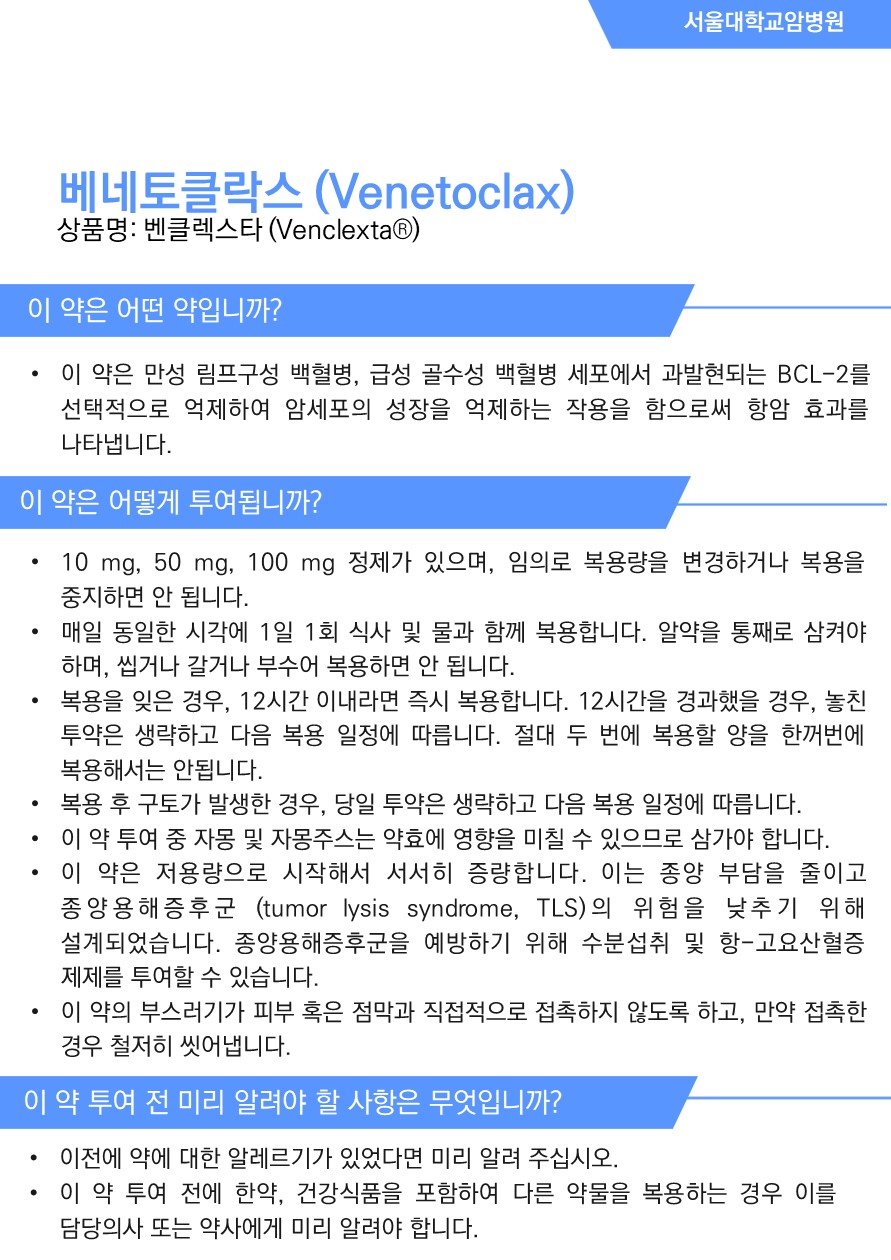 서울대학교암병원

베네토클락스 (Venetoclax)
상품명: 벤클렉스타 (Venclexta®)

이 약은 어떤 약입니까?

• 이 약은 만성 림프구성 백혈병, 급성 골수성 백혈병 세포에서 과발현되는 BCL-2를 선택적으로 억제하여 암세포의 성장을 억제하는 작용을 함으로써 항암 효과를 나타냅니다.

이 약은 어떻게 투여됩니까?

• 10 mg, 50 mg, 100 mg 정제가 있으며, 임의로 복용량을 변경하거나 복용을 중지하면 안 됩니다.
• 매일 동일한 시각에 1일 1회 식사 및 물과 함께 복용합니다. 알약을 통째로 삼켜야 하며, 씹거나 갈거나 부수어 복용하면 안 됩니다.
• 복용을 잊은 경우, 12시간 이내라면 즉시 복용합니다. 12시간을 경과했을 경우, 놓친 투약은 생략하고 다음 복용 일정에 따릅니다. 절대 두 번에 복용할 양을 한꺼번에 복용해서는 안됩니다.
• 복용 후 구토가 발생한 경우, 당일 투약은 생략하고 다음 복용 일정에 따릅니다.
• 이 약 투여 중 자몽 및 자몽주스는 약효에 영향을 미칠 수 있으므로 삼가야 합니다.
• 이 약은 저용량으로 시작해서 서서히 증량합니다. 이는 종양 부담을 줄이고 종양용해증후군 (tumor lysis syndrome, TLS)의 위험을 낮추기 위해 설계되었습니다. 종양용해증후군을 예방하기 위해 수분섭취 및 항-고요산혈증 제제를 투여할 수 있습니다.
• 이 약의 부스러기가 피부 혹은 점막과 직접적으로 접촉하지 않도록 하고, 만약 접촉한 경우 철저히 씻어냅니다.

이 약 투여 전 미리 알려야 할 사항은 무엇입니까?

• 이전에 약에 대한 알레르기가 있었다면 미리 알려 주십시오.
• 이 약 투여 전에 한약, 건강식품을 포함하여 다른 약물을 복용하는 경우 이를 담당의사 또는 약사에게 미리 알려야 합니다.